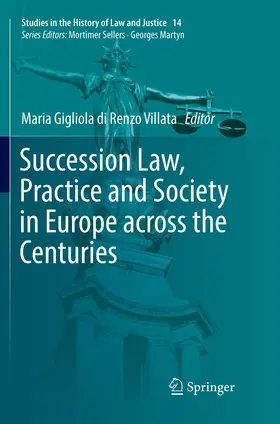 Studies in the History of Law and Justice 14
Series Editors: Mortimer Sellers · Georges Martyn

Maria Gigliola di Renzo Villata Editor

Succession Law, Practice and Society in Europe across the Centuries

Springer